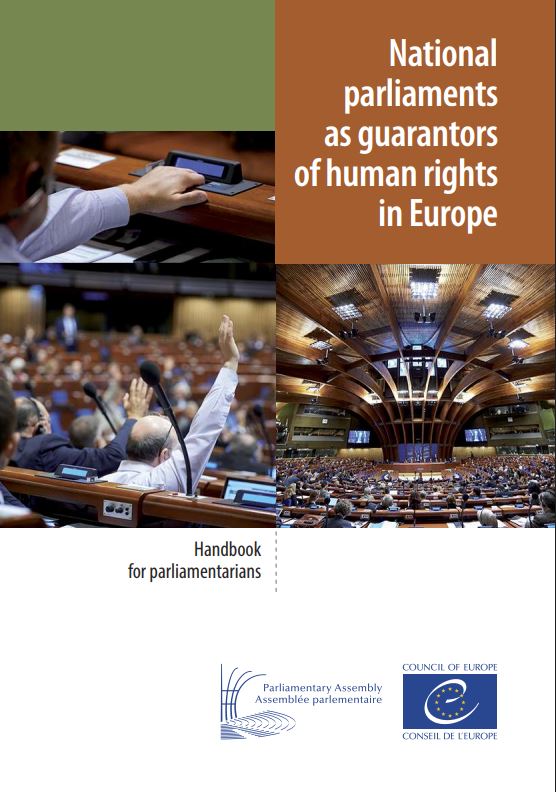 National parliaments as guarantors of human rights in Europe

Handbook
for parliamentarians

Parliamentary Assembly
Assemblée parlementaire

COUNCIL OF EUROPE
CONSEIL DE L'EUROPE